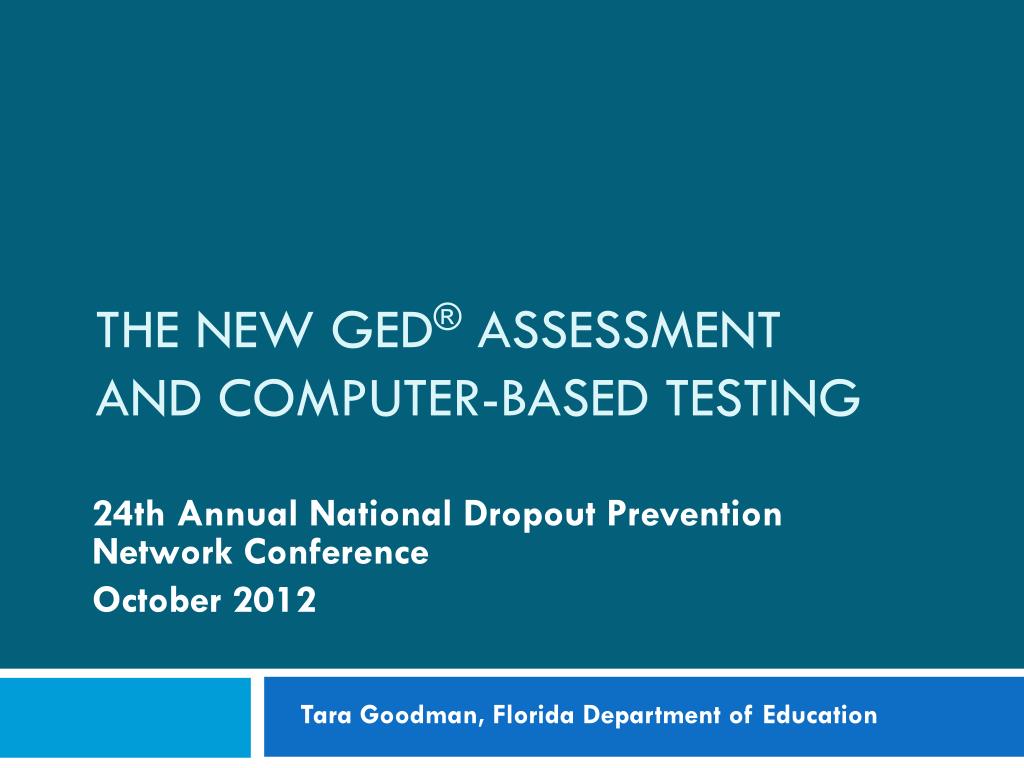 THE NEW GED® ASSESSMENT AND COMPUTER-BASED TESTING

24th Annual National Dropout Prevention Network Conference
October 2012

Tara Goodman, Florida Department of Education